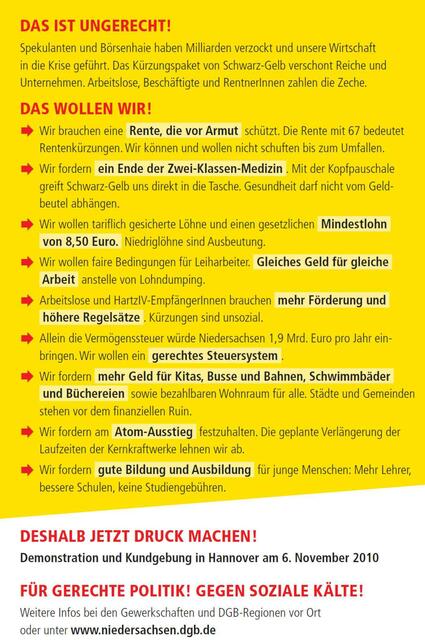 DAS IST UNGERECHT!

Spekulanten und Börsenhaie haben Milliarden verzockt und unsere Wirtschaft in die Krise geführt. Das Kürzungspaket von Schwarz-Gelb verschont Reiche und Unternehmen. Arbeitslose, Beschäftigte und RentnerInnen zahlen die Zeche.

DAS WOLLEN WIR!

Wir brauchen eine Rente, die vor Armut schützt. Die Rente mit 67 bedeutet Rentenkürzungen. Wir können und wollen nicht schuften bis zum Umfallen.

Wir fordern ein Ende der Zwei-Klassen-Medizin. Mit der Kopfpauschale greift Schwarz-Gelb uns direkt in die Tasche. Gesundheit darf nicht vom Geldbeutel abhängen.

Wir wollen tariflich gesicherte Löhne und einen gesetzlichen Mindestlohn von 8,50 Euro. Niedriglöhne sind Ausbeutung.

Wir wollen faire Bedingungen für Leiharbeiter. Gleiches Geld für gleiche Arbeit anstelle von Lohndumping.

Arbeitslose und HartzIV-EmpfängerInnen brauchen mehr Förderung und höhere Regelsätze. Kürzungen sind unsozial.

Allein die Vermögenssteuer würde Niedersachsen 1,9 Mrd. Euro pro Jahr einbringen. Wir wollen ein gerechtes Steuersystem.

Wir fordern mehr Geld für Kitas, Busse und Bahnen, Schwimmbäder und Büchereien sowie bezahlbaren Wohnraum für alle. Städte und Gemeinden stehen vor dem finanziellen Ruin.

Wir fordern am Atom-Ausstieg festzuhalten. Die geplante Verlängerung der Laufzeiten der Kernkraftwerke lehnen wir ab.

Wir fordern gute Bildung und Ausbildung für junge Menschen: Mehr Lehrer, bessere Schulen, keine Studiengebühren.

DESHALB JETZT DRUCK MACHEN!

Demonstration und Kundgebung in Hannover am 6. November 2010

FÜR GERECHTE POLITIK! GEGEN SOZIALE KÄLTE!

Weitere Infos bei den Gewerkschaften und DGB-Regionen vor Ort oder unter www.niedersachsen.dgb.de